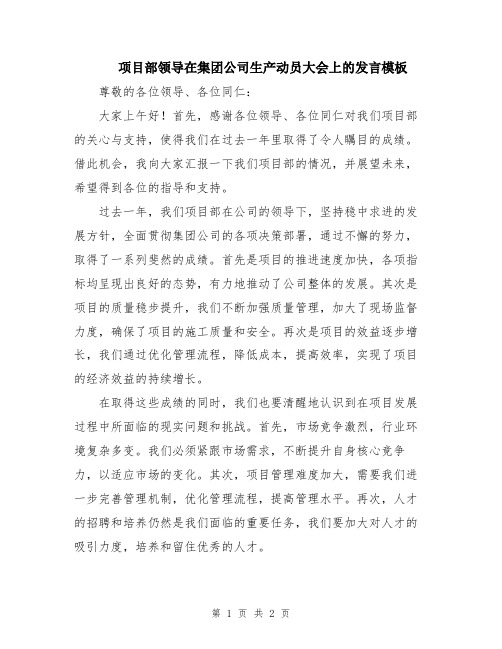 项目部领导在集团公司生产动员大会上的发言模板

尊敬的各位领导、各位同仁：

大家上午好！首先，感谢各位领导、各位同仁对我们项目部的关心与支持，使得我们在过去一年里取得了令人瞩目的成绩。借此机会，我向大家汇报一下我们项目部的情况，并展望未来，希望得到各位的指导和支持。

过去一年，我们项目部在公司的领导下，坚持稳中求进的发展方针，全面贯彻集团公司的各项决策部署，通过不懈的努力，取得了一系列斐然的成绩。首先是项目的推进速度加快，各项指标均呈现出良好的态势，有力地推动了公司整体的发展。其次是项目的质量稳步提升，我们不断加强质量管理，加大了现场监督力度，确保了项目的施工质量和安全。再次是项目的效益逐步增长，我们通过优化管理流程，降低成本，提高效率，实现了项目的经济效益的持续增长。

在取得这些成绩的同时，我们也要清醒地认识到在项目发展过程中所面临的现实问题和挑战。首先，市场竞争激烈，行业环境复杂多变。我们必须紧跟市场需求，不断提升自身核心竞争力，以适应市场的变化。其次，项目管理难度加大，需要我们进一步完善管理机制，优化管理流程，提高管理水平。再次，人才的招聘和培养仍然是我们面临的重要任务，我们要加大对人才的吸引力度，培养和留住优秀的人才。

第 1 页 共 2 页